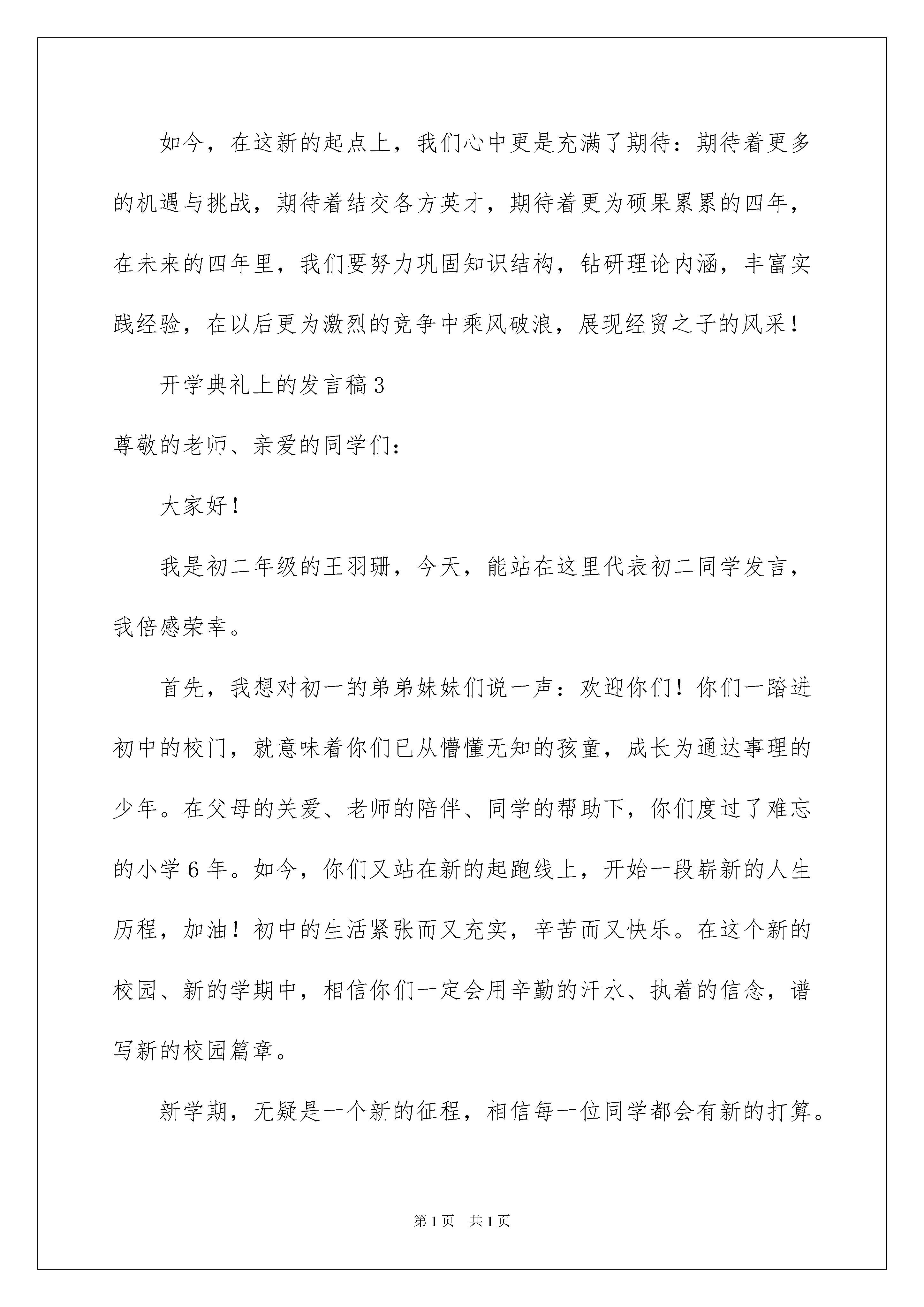 如今，在这新的起点上，我们心中更是充满了期待：期待着更多的机遇与挑战，期待着结交各方英才，期待着更为硕果累累的四年，在未来的四年里，我们要努力巩固知识结构，钻研理论内涵，丰富实践经验，在以后更为激烈的竞争中乘风破浪，展现经贸之子的风采！

开学典礼上的发言稿3

尊敬的老师、亲爱的同学们：

大家好！

我是初二年级的王羽珊，今天，能站在这里代表初二同学发言，我倍感荣幸。

首先，我想对初一的弟弟妹妹们说一声：欢迎你们！你们一踏进初中的校门，就意味着你们已从懵懂无知的孩童，成长为通达事理的少年。在父母的关爱、老师的陪伴、同学的帮助下，你们度过了难忘的小学6年。如今，你们又站在新的起跑线上，开始一段崭新的人生历程，加油！初中的生活紧张而又充实，辛苦而又快乐。在这个新的校园、新的学期中，相信你们一定会用辛勤的汗水、执着的信念，谱写新的校园篇章。

新学期，无疑是一个新的征程，相信每一位同学都会有新的打算。

第1页　共1页